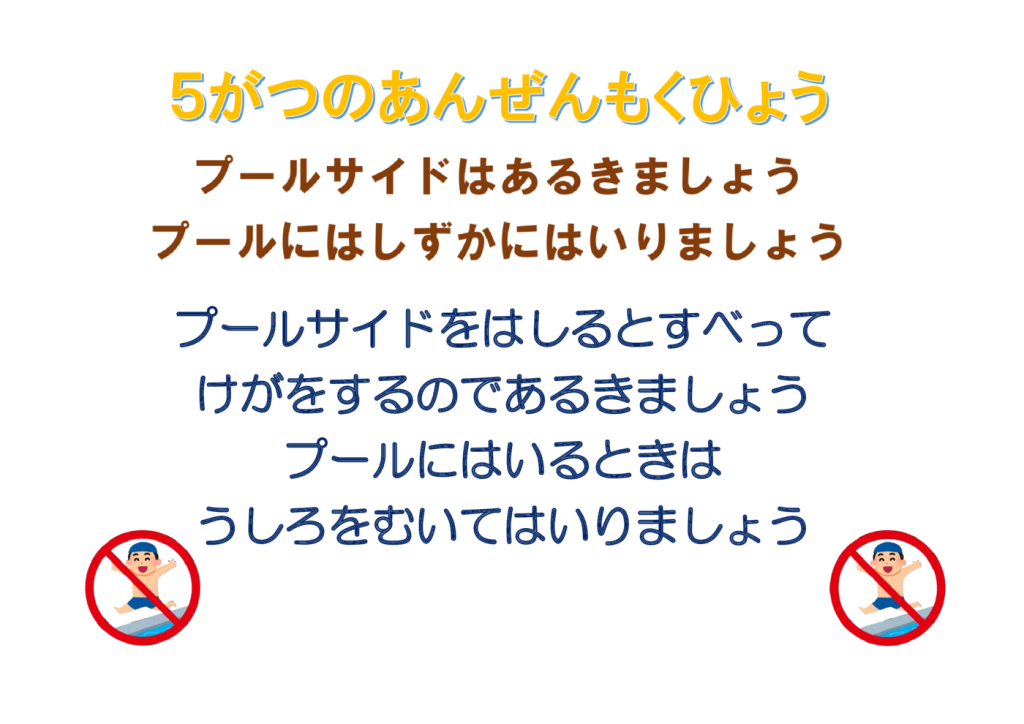 5がつのあんぜんもくひょう

プールサイドはあるきましょう
プールにはしずかにはいりましょう

プールサイドをはしるとすべって
けがをするのであるきましょう
プールにはいるときは
うしろをむいてはいりましょう